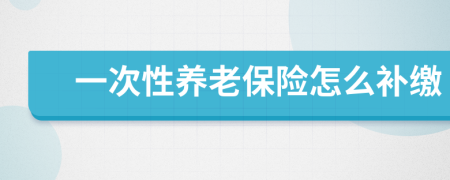 一次性养老保险怎么补缴